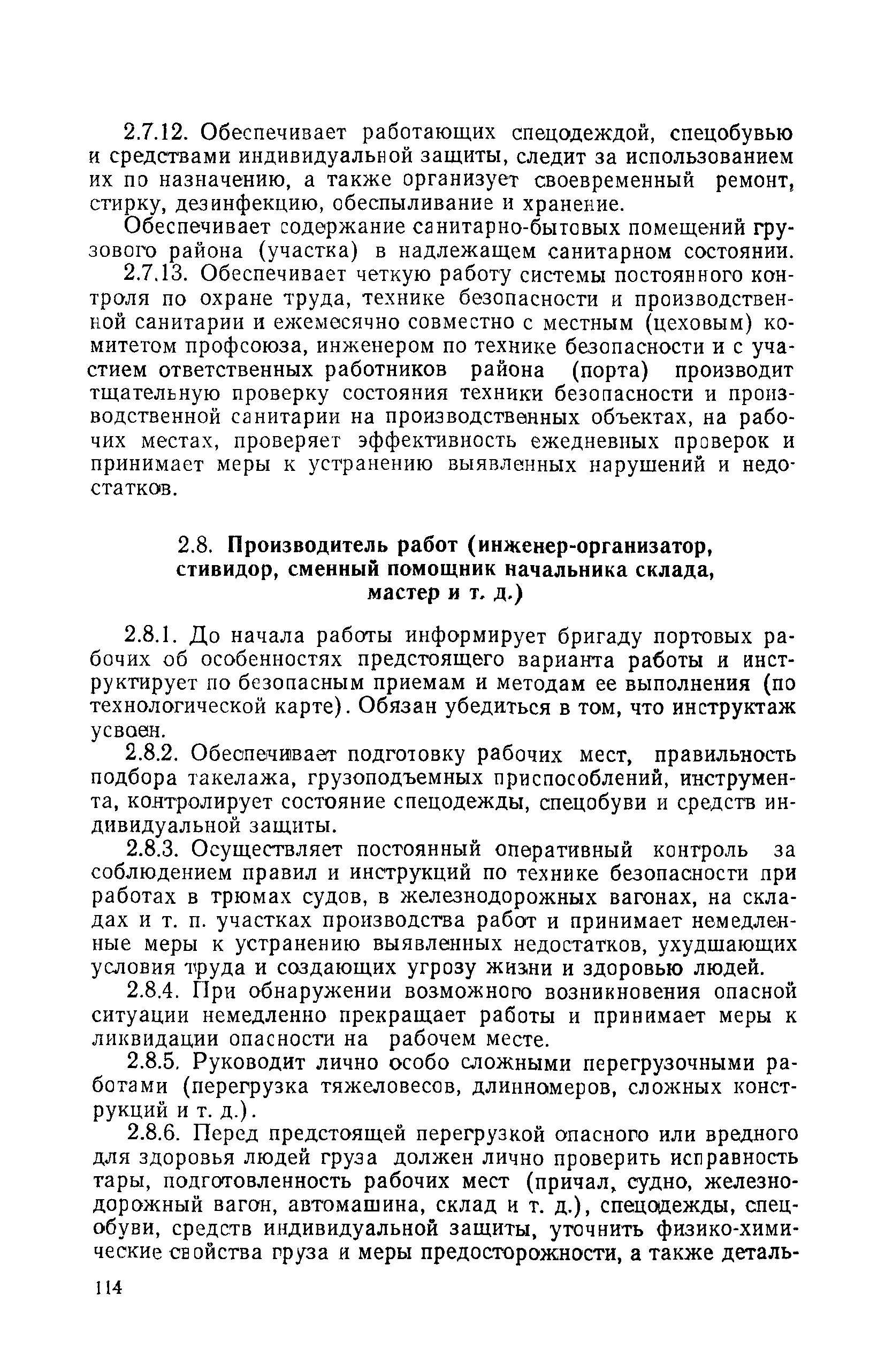 2.7.12. Обеспечивает работающих спецодеждой, спецобувью и средствами индивидуальной защиты, следит за использованием их по назначению, а также организует своевременный ремонт, стирку, дезинфекцию, обеспыливание и хранение.

Обеспечивает содержание санитарно-бытовых помещений грузового района (участка) в надлежащем санитарном состоянии.

2.7.13. Обеспечивает четкую работу системы постоянного контроля по охране труда, технике безопасности и производственной санитарии и ежемесячно совместно с местным (цеховым) комитетом профсоюза, инженером по технике безопасности и с участием ответственных работников района (порта) производит тщательную проверку состояния техники безопасности и производственной санитарии на производственных объектах, на рабочих местах, проверяет эффективность ежедневных проверок и принимает меры к устранению выявленных нарушений и недостатков.

2.8. Производитель работ (инженер-организатор, стивидор, сменный помощник начальника склада, мастер и т. д.)

2.8.1. До начала работы информирует бригаду портовых рабочих об особенностях предстоящего варианта работы и инструктирует по безопасным приемам и методам ее выполнения (по технологической карте). Обязан убедиться в том, что инструктаж усвоен.

2.8.2. Обеспечивает подготовку рабочих мест, правильность подбора такелажа, грузоподъемных приспособлений, инструмента, контролирует состояние спецодежды, спецобуви и средств индивидуальной защиты.

2.8.3. Осуществляет постоянный оперативный контроль за соблюдением правил и инструкций по технике безопасности при работах в трюмах судов, в железнодорожных вагонах, на складах и т. п. участках производства работ и принимает немедленные меры к устранению выявленных недостатков, ухудшающих условия труда и создающих угрозу жизни и здоровью людей.

2.8.4. При обнаружении возможного возникновения опасной ситуации немедленно прекращает работы и принимает меры к ликвидации опасности на рабочем месте.

2.8.5. Руководит лично особо сложными перегрузочными работами (перегрузка тяжеловесов, длинномеров, сложных конструкций и т. д.).

2.8.6. Перед предстоящей перегрузкой опасного или вредного для здоровья людей груза должен лично проверить исправность тары, подготовленность рабочих мест (причал, судно, железнодорожный вагон, автомашина, склад и т. д.), спецодежды, спецобуви, средств индивидуальной защиты, уточнить физико-химические свойства груза и меры предосторожности, а также деталь-

114